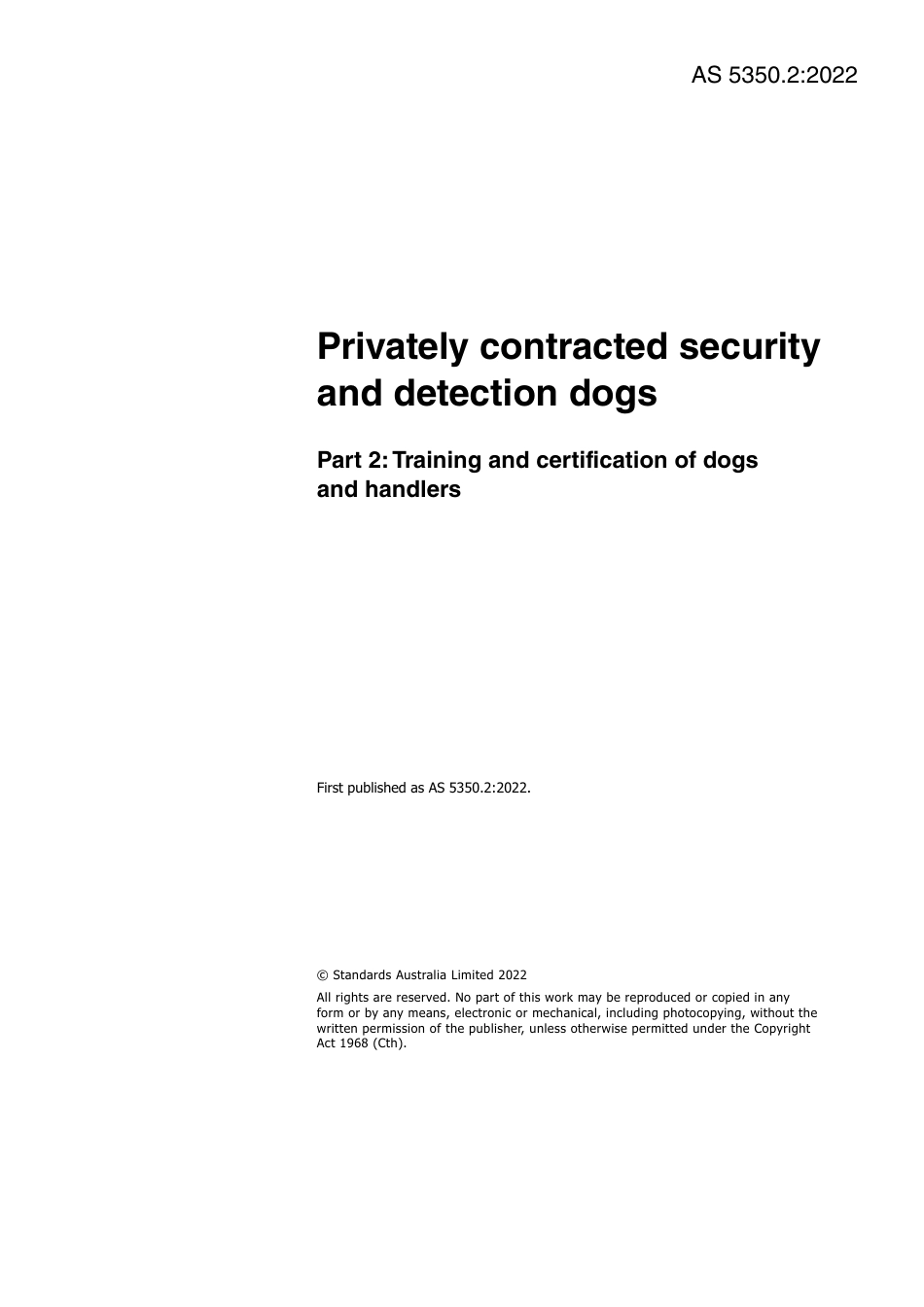 AS 5350.2:2022

Privately contracted security and detection dogs

Part 2: Training and certification of dogs and handlers

First published as AS 5350.2:2022.

© Standards Australia Limited 2022

All rights are reserved. No part of this work may be reproduced or copied in any form or by any means, electronic or mechanical, including photocopying, without the written permission of the publisher, unless otherwise permitted under the Copyright Act 1968 (Cth).